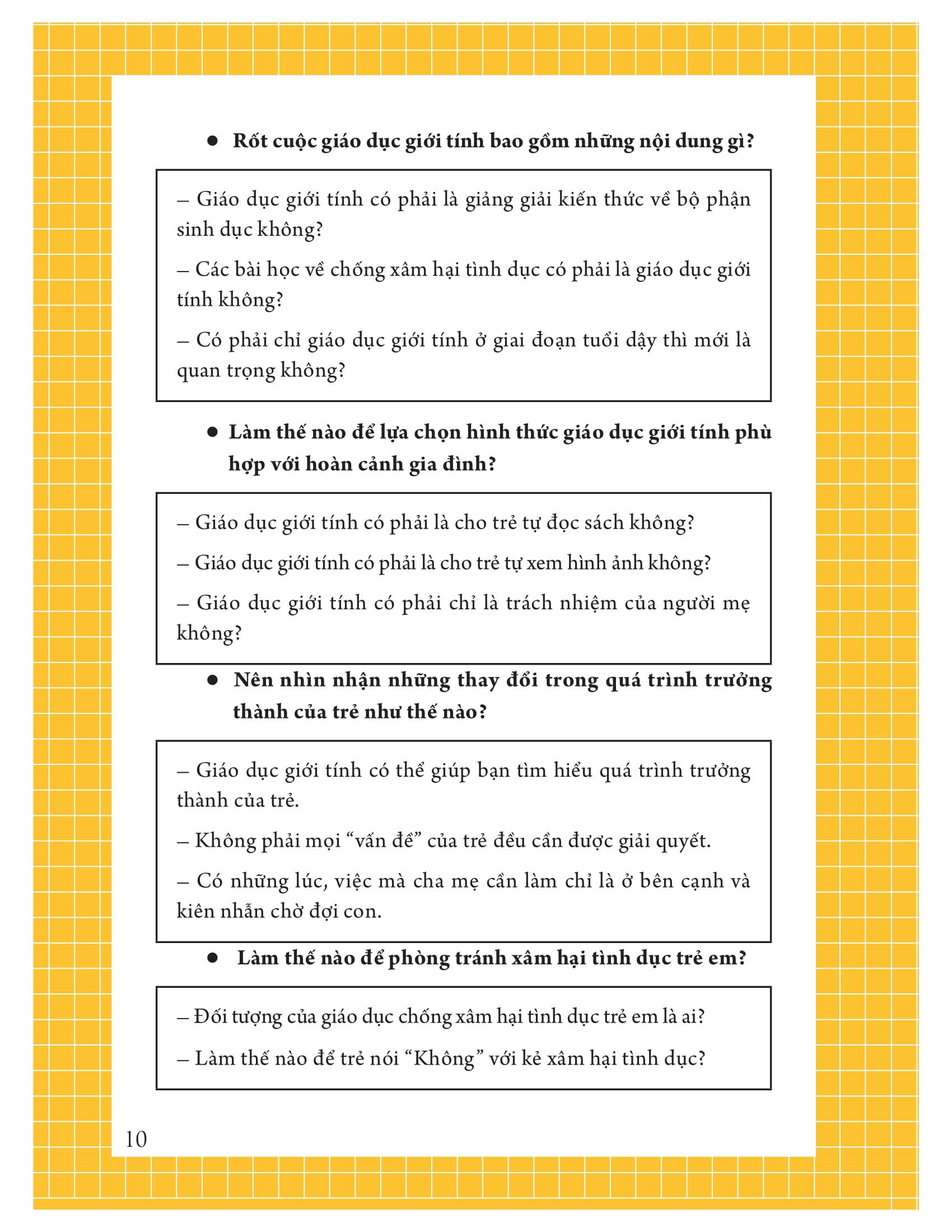 ● Rốt cuộc giáo dục giới tính bao gồm những nội dung gì?

– Giáo dục giới tính có phải là giảng giải kiến thức về bộ phận sinh dục không?

– Các bài học về chống xâm hại tình dục có phải là giáo dục giới tính không?

– Có phải chỉ giáo dục giới tính ở giai đoạn tuổi dậy thì mới là quan trọng không?

● Làm thế nào để lựa chọn hình thức giáo dục giới tính phù hợp với hoàn cảnh gia đình?

– Giáo dục giới tính có phải là cho trẻ tự đọc sách không?

– Giáo dục giới tính có phải là cho trẻ tự xem hình ảnh không?

– Giáo dục giới tính có phải chỉ là trách nhiệm của người mẹ không?

● Nên nhìn nhận những thay đổi trong quá trình trưởng thành của trẻ như thế nào?

– Giáo dục giới tính có thể giúp bạn tìm hiểu quá trình trưởng thành của trẻ.

– Không phải mọi “vấn đề” của trẻ đều cần được giải quyết.

– Có những lúc, việc mà cha mẹ cần làm chỉ là ở bên cạnh và kiên nhẫn chờ đợi con.

● Làm thế nào để phòng tránh xâm hại tình dục trẻ em?

– Đối tượng của giáo dục chống xâm hại tình dục trẻ em là ai?

– Làm thế nào để trẻ nói “Không” với kẻ xâm hại tình dục?

10